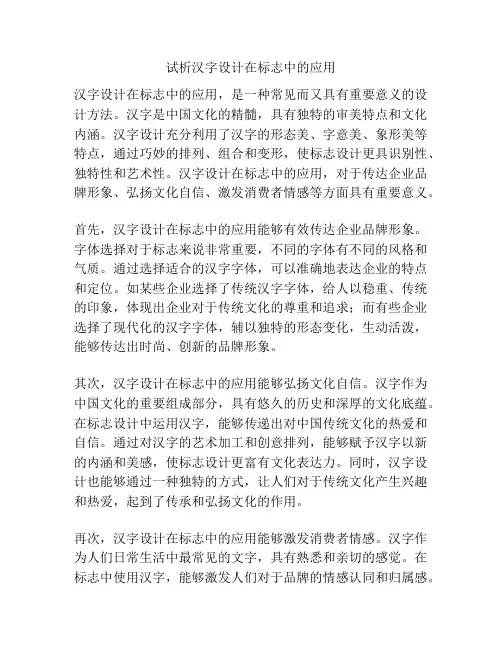 试析汉字设计在标志中的应用

汉字设计在标志中的应用，是一种常见而又具有重要意义的设计方法。汉字是中国文化的精髓，具有独特的审美特点和文化内涵。汉字设计充分利用了汉字的形态美、字意美、象形美等特点，通过巧妙的排列、组合和变形，使标志设计更具识别性、独特性和艺术性。汉字设计在标志中的应用，对于传达企业品牌形象、弘扬文化自信、激发消费者情感等方面具有重要意义。

首先，汉字设计在标志中的应用能够有效传达企业品牌形象。字体选择对于标志来说非常重要，不同的字体有不同的风格和气质。通过选择适合的汉字字体，可以准确地表达企业的特点和定位。如某些企业选择了传统汉字字体，给人以稳重、传统的印象，体现出企业对于传统文化的尊重和追求；而有些企业选择了现代化的汉字字体，辅以独特的形态变化，生动活泼，能够传达出时尚、创新的品牌形象。

其次，汉字设计在标志中的应用能够弘扬文化自信。汉字作为中国文化的重要组成部分，具有悠久的历史和深厚的文化底蕴。在标志设计中运用汉字，能够传递出对中国传统文化的热爱和自信。通过对汉字的艺术加工和创意排列，能够赋予汉字以新的内涵和美感，使标志设计更富有文化表达力。同时，汉字设计也能够通过一种独特的方式，让人们对于传统文化产生兴趣和热爱，起到了传承和弘扬文化的作用。

再次，汉字设计在标志中的应用能够激发消费者情感。汉字作为人们日常生活中最常见的文字，具有熟悉和亲切的感觉。在标志中使用汉字，能够激发人们对于品牌的情感认同和归属感。